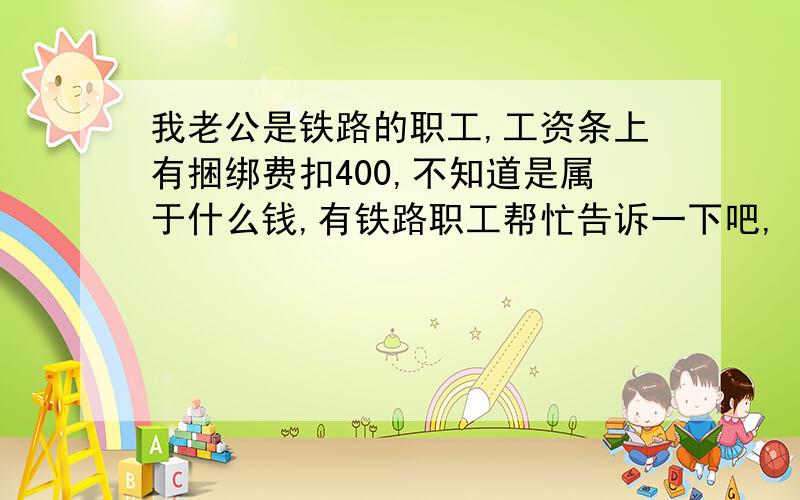 我老公是铁路的职工,工资条上有捆绑费扣400,不知道是属于什么钱,有铁路职工帮忙告诉一下吧,

A
B C